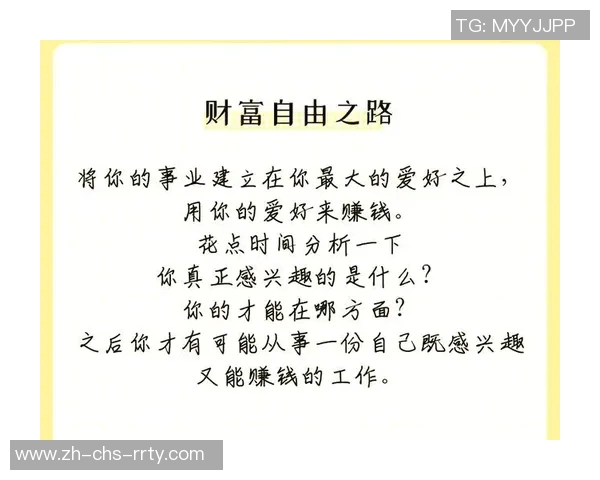 TG: MYYJJPP

财富自由之路

将你的事业建立在你最大的爱好之上，
用你的爱好来赚钱。
花点时间分析一下
你真正感兴趣的是什么？
你的才能在哪方面？
之后你才有可能从事一份自己既感兴趣
又能赚钱的工作。

www.zh-chs-rrty.com